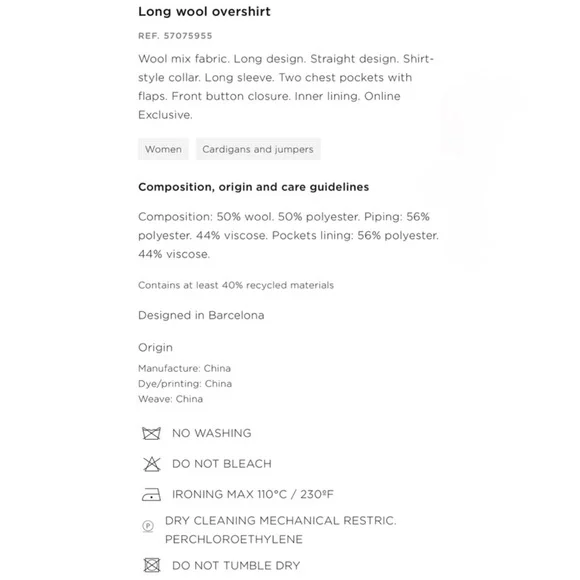 Long wool overshirt

REF. 57075955

Wool mix fabric. Long design. Straight design. Shirt-style collar. Long sleeve. Two chest pockets with flaps. Front button closure. Inner lining. Online Exclusive.

Women

Cardigans and jumpers

Composition, origin and care guidelines

Composition: 50% wool. 50% polyester. Piping: 56% polyester. 44% viscose. Pockets lining: 56% polyester. 44% viscose.

Contains at least 40% recycled materials

Designed in Barcelona

Origin

Manufacture: China
Dye/printing: China
Weave: China

NO WASHING

DO NOT BLEACH

IRONING MAX 110°C / 230ºF

P

DRY CLEANING MECHANICAL RESTRIC. PERCHLOROETHYLENE

DO NOT TUMBLE DRY